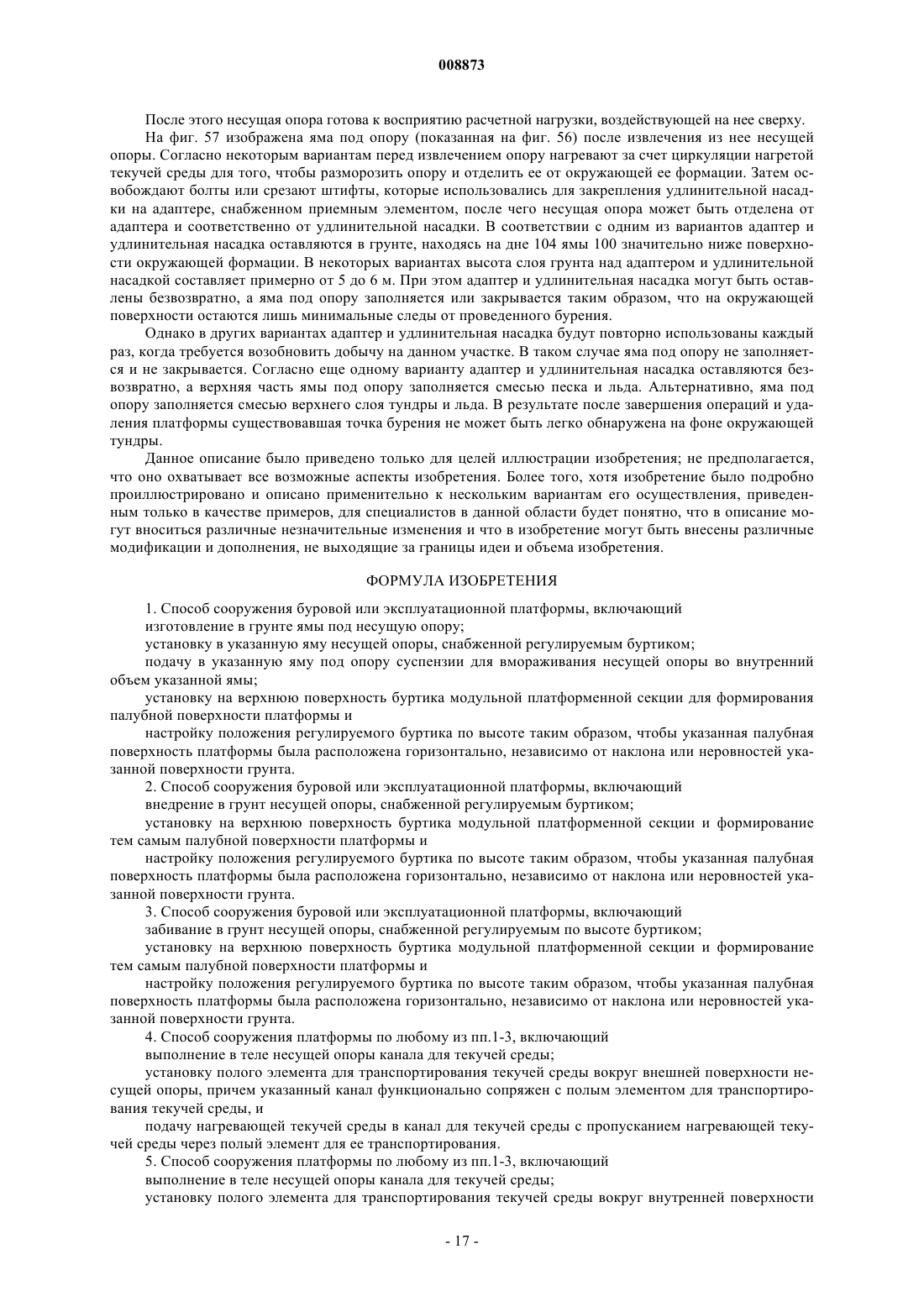 008873

После этого несущая опора готова к восприятию расчетной нагрузки, воздействующей на нее сверху.

На фиг. 57 изображена яма под опору (показанная на фиг. 56) после извлечения из нее несущей опоры. Согласно некоторым вариантам перед извлечением опору нагревают за счет циркуляции нагретой текучей среды для того, чтобы разморозить опору и отделить ее от окружающей ее формации. Затем освобождают болты или срезают штифты, которые использовались для закрепления удлинительной насадки на адаптере, снабженном приемным элементом, после чего несущая опора может быть отделена от адаптера и соответственно от удлинительной насадки. В соответствии с одним из вариантов адаптер и удлинительная насадка оставляются в грунте, находясь на дне 104 ямы 100 значительно ниже поверхности окружающей формации. В некоторых вариантах высота слоя грунта над адаптером и удлинительной насадкой составляет примерно от 5 до 6 м. При этом адаптер и удлинительная насадка могут быть оставлены безвозвратно, а яма под опору заполняется или закрывается таким образом, что на окружающей поверхности остаются лишь минимальные следы от проведенного бурения.

Однако в других вариантах адаптер и удлинительная насадка будут повторно использованы каждый раз, когда требуется возобновить добычу на данном участке. В таком случае яма под опору не заполняется и не закрывается. Согласно еще одному варианту адаптер и удлинительная насадка оставляются безвозвратно, а верхняя часть ямы под опору заполняется смесью песка и льда. Альтернативно, яма под опору заполняется смесью верхнего слоя тундры и льда. В результате после завершения операций и удаления платформы существовавшая точка бурения не может быть легко обнаружена на фоне окружающей тундры.

Данное описание было приведено только для целей иллюстрации изобретения; не предполагается, что оно охватывает все возможные аспекты изобретения. Более того, хотя изобретение было подробно проиллюстрировано и описано применительно к нескольким вариантам его осуществления, приведенным только в качестве примеров, для специалистов в данной области будет понятно, что в описание могут вноситься различные незначительные изменения и что в изобретение могут быть внесены различные модификации и дополнения, не выходящие за границы идеи и объема изобретения.

ФОРМУЛА ИЗОБРЕТЕНИЯ

1. Способ сооружения буровой или эксплуатационной платформы, включающий

изготовление в грунте ямы под несущую опору;

установку в указанную яму несущей опоры, снабженной регулируемым буртиком;

подачу в указанную яму под опору суспензии для вмораживания несущей опоры во внутренний объем указанной ямы;

установку на верхнюю поверхность буртика модульной платформенной секции для формирования палубной поверхности платформы и

настройку положения регулируемого буртика по высоте таким образом, чтобы указанная палубная поверхность платформы была расположена горизонтально, независимо от наклона или неровностей указанной поверхности грунта.

2. Способ сооружения буровой или эксплуатационной платформы, включающий

внедрение в грунт несущей опоры, снабженной регулируемым буртиком;

установку на верхнюю поверхность буртика модульной платформенной секции и формирование тем самым палубной поверхности платформы и

настройку положения регулируемого буртика по высоте таким образом, чтобы указанная палубная поверхность платформы была расположена горизонтально, независимо от наклона или неровностей указанной поверхности грунта.

3. Способ сооружения буровой или эксплуатационной платформы, включающий

забивание в грунт несущей опоры, снабженной регулируемым по высоте буртиком;

установку на верхнюю поверхность буртика модульной платформенной секции и формирование тем самым палубной поверхности платформы и

настройку положения регулируемого буртика по высоте таким образом, чтобы указанная палубная поверхность платформы была расположена горизонтально, независимо от наклона или неровностей указанной поверхности грунта.

4. Способ сооружения платформы по любому из пп.1-3, включающий

выполнение в теле несущей опоры канала для текучей среды;

установку полого элемента для транспортирования текучей среды вокруг внешней поверхности несущей опоры, причем указанный канал функционально сопряжен с полым элементом для транспортирования текучей среды, и

подачу нагревающей текучей среды в канал для текучей среды с пропусканием нагревающей текучей среды через полый элемент для ее транспортирования.

5. Способ сооружения платформы по любому из пп.1-3, включающий

выполнение в теле несущей опоры канала для текучей среды;

установку полого элемента для транспортирования текучей среды вокруг внутренней поверхности

- 17 -